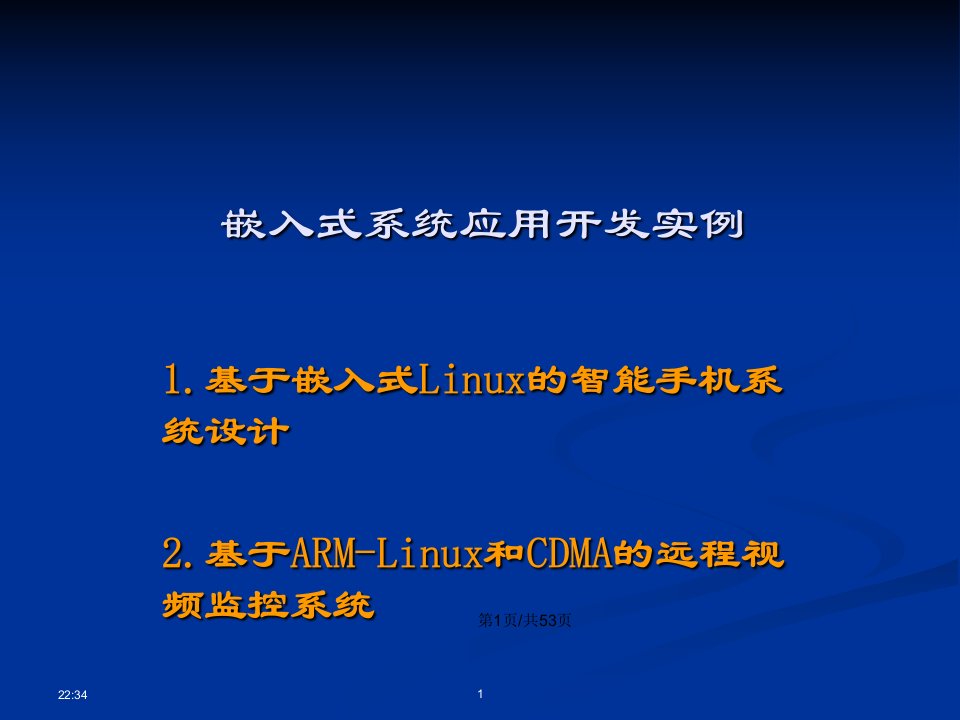 嵌入式系统应用开发实例

1.基于嵌入式Linux的智能手机系统设计

2.基于ARM-Linux和CDMA的远程视频监控系统

第1页/共53页

22:34

1